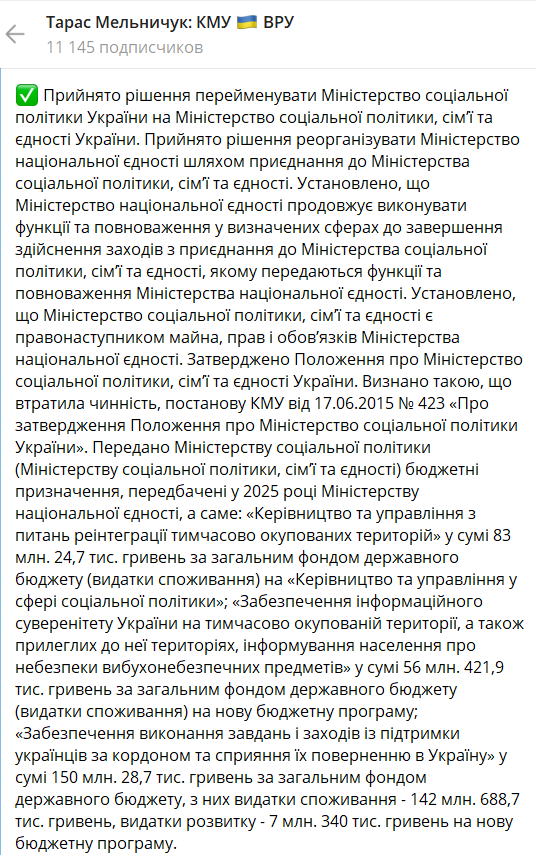 Тарас Мельничук: КМУ 🇺🇦 ВРУ
11 145 подписчиков

✅ Прийнято рішення перейменувати Міністерство соціальної політики України на Міністерство соціальної політики, сім'ї та єдності України. Прийнято рішення реорганізувати Міністерство національної єдності шляхом приєднання до Міністерства соціальної політики, сім'ї та єдності. Установлено, що Міністерство національної єдності продовжує виконувати функції та повноваження у визначених сферах до завершення здійснення заходів з приєднання до Міністерства соціальної політики, сім'ї та єдності, якому передаються функції та повноваження Міністерства національної єдності. Установлено, що Міністерство соціальної політики, сім'ї та єдності є правонаступником майна, прав і обов'язків Міністерства національної єдності. Затверджено Положення про Міністерство соціальної політики, сім'ї та єдності України. Визнано такою, що втратила чинність, постанову КМУ від 17.06.2015 № 423 «Про затвердження Положення про Міністерство соціальної політики України». Передано Міністерству соціальної політики (Міністерству соціальної політики, сім'ї та єдності) бюджетні призначення, передбачені у 2025 році Міністерству національної єдності, а саме: «Керівництво та управління з питань реінтеграції тимчасово окупованих територій» у сумі 83 млн. 24,7 тис. гривень за загальним фондом державного бюджету (видатки споживання) на «Керівництво та управління у сфері соціальної політики»; «Забезпечення інформаційного суверенітету України на тимчасово окупованій території, а також прилеглих до неї територіях, інформування населення про небезпеки вибухонебезпечних предметів» у сумі 56 млн. 421,9 тис. гривень за загальним фондом державного бюджету (видатки споживання) на нову бюджетну програму; «Забезпечення виконання завдань і заходів із підтримки українців за кордоном та сприяння їх поверненню в Україну» у сумі 150 млн. 28,7 тис. гривень за загальним фондом державного бюджету, з них видатки споживання - 142 млн. 688,7 тис. гривень, видатки розвитку - 7 млн. 340 тис. гривень на нову бюджетну програму.